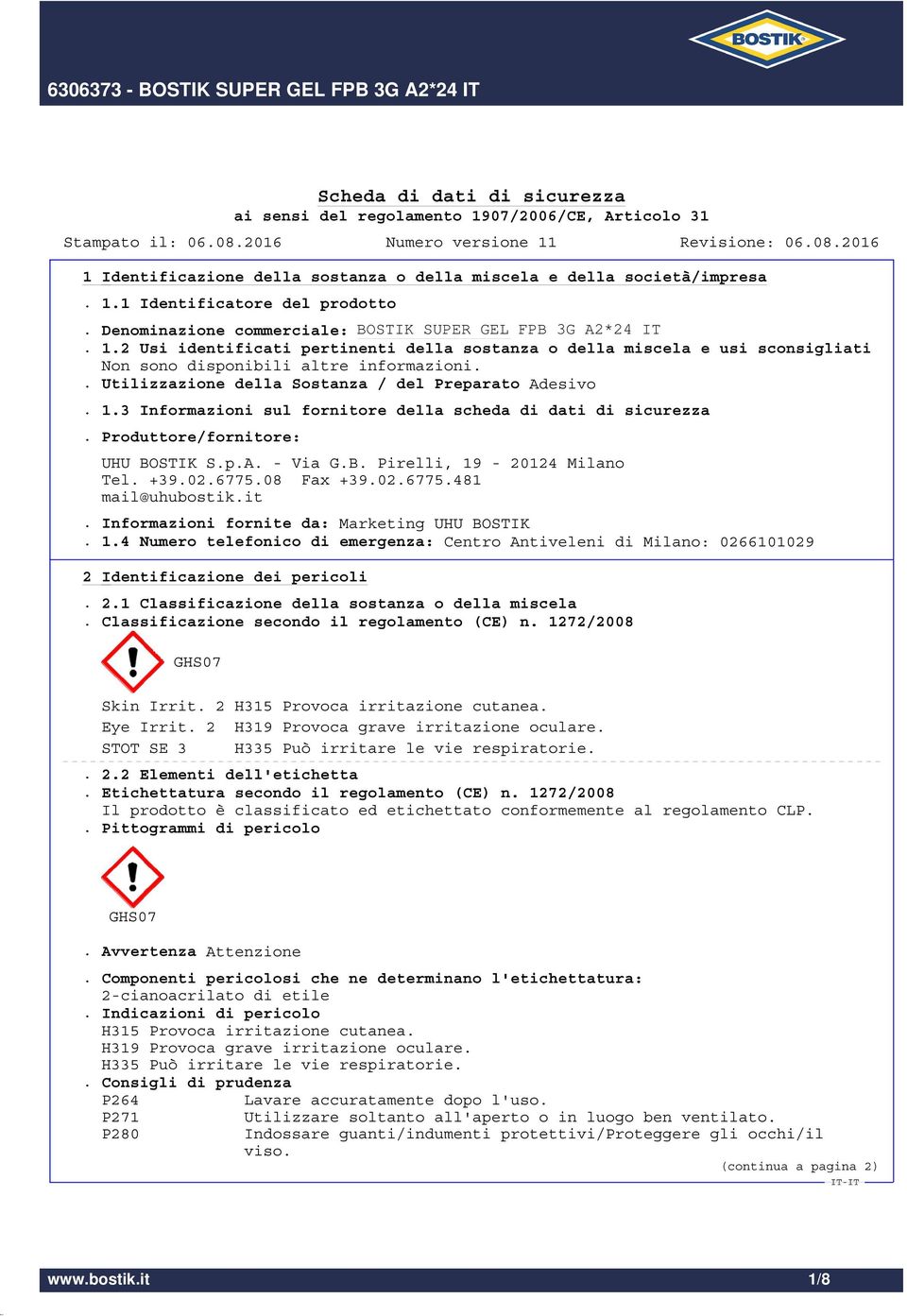 BOSTIK

6306373 - BOSTIK SUPER GEL FPB 3G A2*24 IT

Scheda di dati di sicurezza
ai sensi del regolamento 1907/2006/CE, Articolo 31

Stampato il: 06.08.2016 Numero versione 11 Revisione: 06.08.2016

1 Identificazione della sostanza o della miscela e della società/impresa

. 1.1 Identificatore del prodotto

. Denominazione commerciale: BOSTIK SUPER GEL FPB 3G A2*24 IT
. 1.2 Usi identificati pertinenti della sostanza o della miscela e usi sconsigliati
Non sono disponibili altre informazioni.
. Utilizzazione della Sostanza / del Preparato Adesivo

. 1.3 Informazioni sul fornitore della scheda di dati di sicurezza

. Produttore/fornitore:

UHU BOSTIK S.p.A. - Via G.B. Pirelli, 19 - 20124 Milano
Tel. +39.02.6775.08 Fax +39.02.6775.481
mail@uhubostik.it

. Informazioni fornite da: Marketing UHU BOSTIK
. 1.4 Numero telefonico di emergenza: Centro Antiveleni di Milano: 0266101029

2 Identificazione dei pericoli

. 2.1 Classificazione della sostanza o della miscela
. Classificazione secondo il regolamento (CE) n. 1272/2008

GHS07

Skin Irrit. 2 H315 Provoca irritazione cutanea.
Eye Irrit. 2 H319 Provoca grave irritazione oculare.
STOT SE 3 H335 Può irritare le vie respiratorie.

. 2.2 Elementi dell'etichetta
. Etichettatura secondo il regolamento (CE) n. 1272/2008
Il prodotto è classificato ed etichettato conformemente al regolamento CLP.
. Pittogrammi di pericolo

GHS07

. Avvertenza Attenzione

. Componenti pericolosi che ne determinano l'etichettatura:
2-cianoacrilato di etile
. Indicazioni di pericolo
H315 Provoca irritazione cutanea.
H319 Provoca grave irritazione oculare.
H335 Può irritare le vie respiratorie.
. Consigli di prudenza
P264 Lavare accuratamente dopo l'uso.
P271 Utilizzare soltanto all'aperto o in luogo ben ventilato.
P280 Indossare guanti/indumenti protettivi/Proteggere gli occhi/il viso.

(continua a pagina 2)
IT-IT

www.bostik.it 1/8